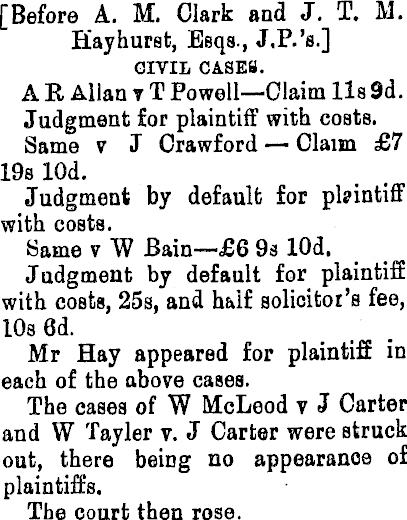 [Before A. M. Clark and J. T. M. Hayhurst, Esqs., J.P.'s.]

CIVIL CASES.

A R Allan v T Powell—Claim 11s 9d.

Judgment for plaintiff with costs.

Same v J Crawford — Claim £7 19s 10d.

Judgment by default for plaintiff with costs.

Same v W Bain—£6 9s 10d.

Judgment by default for plaintiff with costs, 25s, and half solicitor's fee, 10s 6d.

Mr Hay appeared for plaintiff in each of the above cases.

The cases of W McLeod v J Carter and W Tayler v. J Carter were struck out, there being no appearance of plaintiffs.

The court then rose.